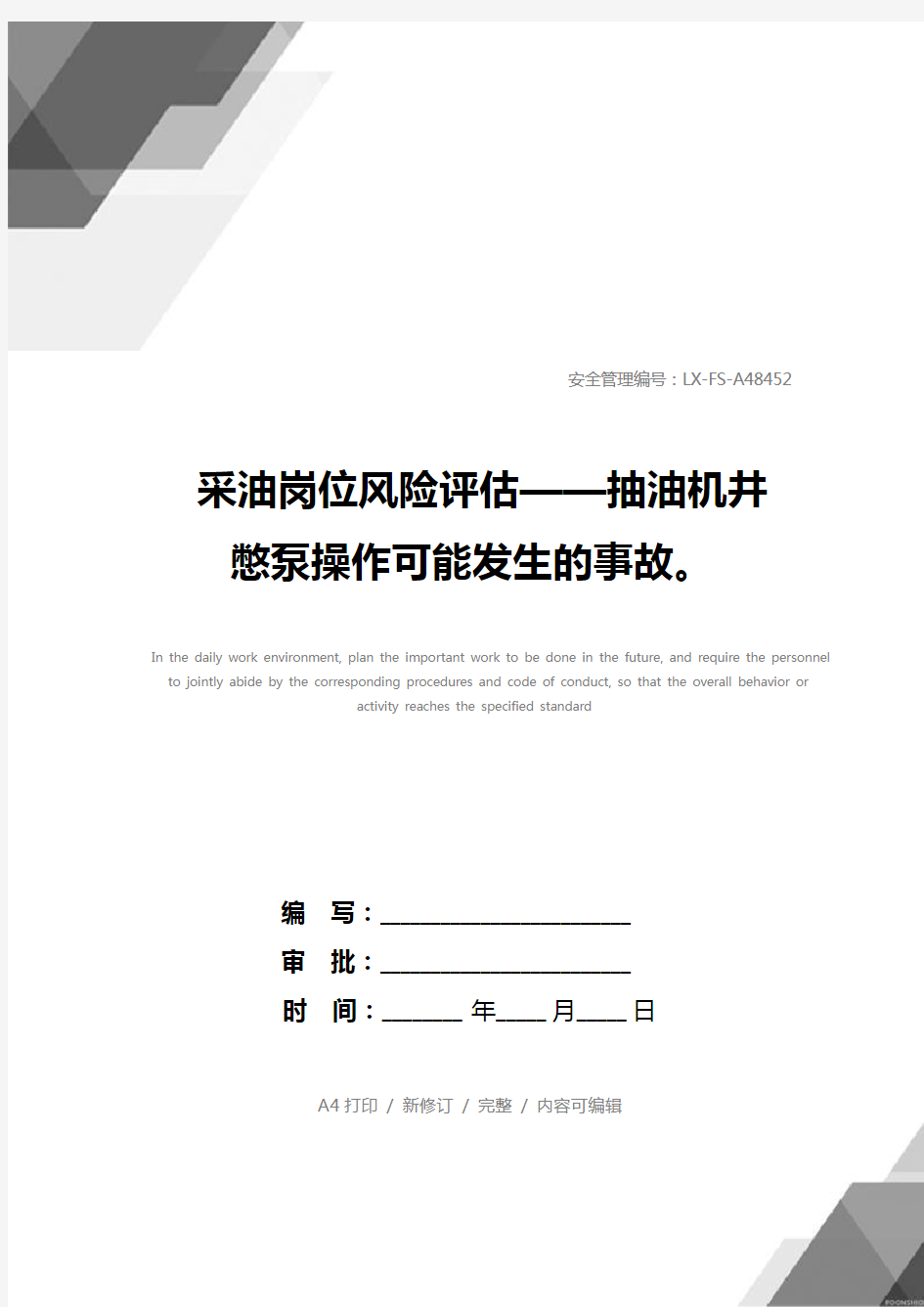 安全管理编号：LX-FS-A48452

采油岗位风险评估——抽油机井憋泵操作可能发生的事故。

In the daily work environment, plan the important work to be done in the future, and require the personnel to jointly abide by the corresponding procedures and code of conduct, so that the overall behavior or activity reaches the specified standard

编　写：____________________

审　批：____________________

时　间：______ 年____ 月____ 日

A4 打印 / 新修订 / 完整 / 内容可编辑